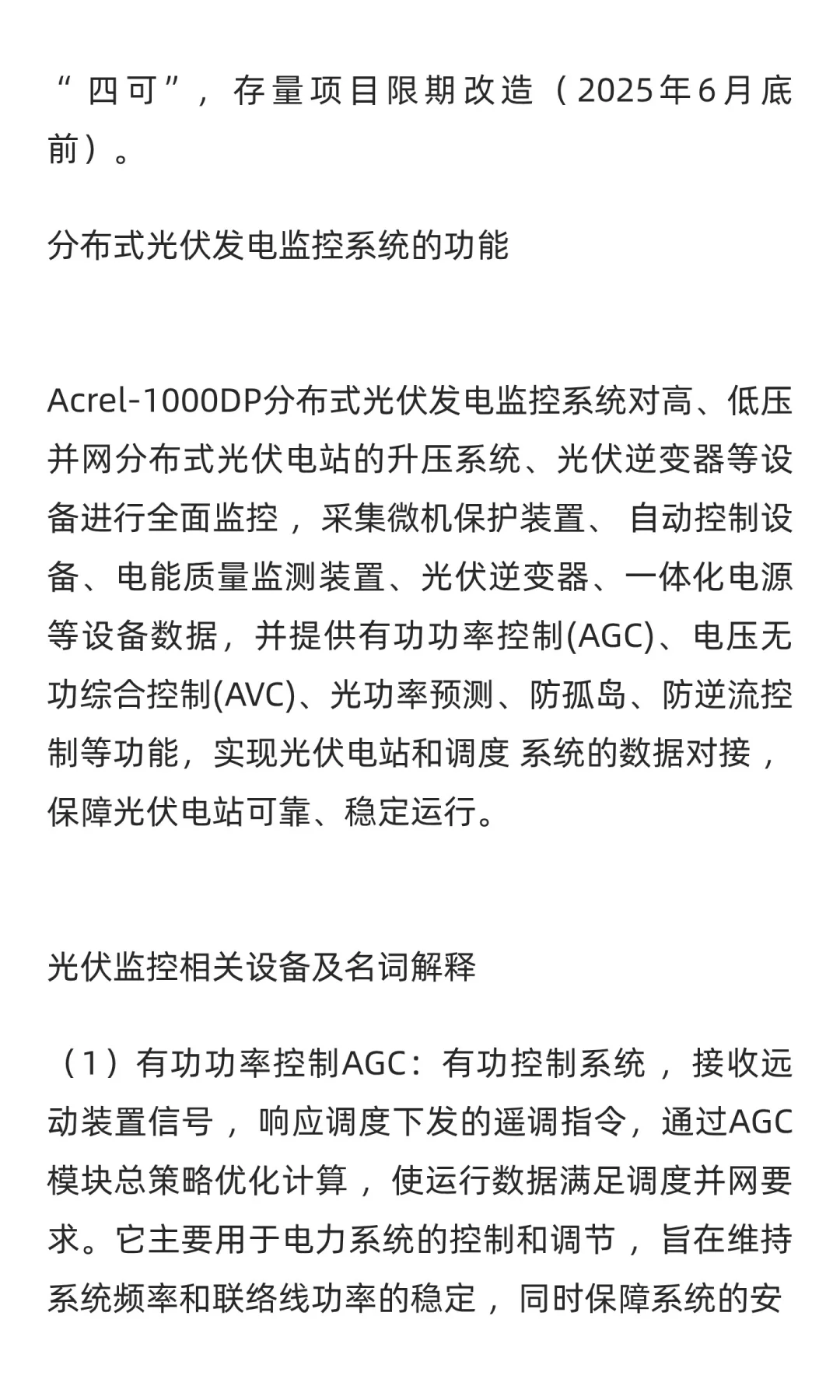 “四可”，存量项目限期改造（2025年6月底前）。

分布式光伏发电监控系统的功能

Acrel-1000DP分布式光伏发电监控系统对高、低压并网分布式光伏电站的升压系统、光伏逆变器等设备进行全面监控，采集微机保护装置、自动控制设备、电能质量监测装置、光伏逆变器、一体化电源等设备数据，并提供有功功率控制(AGC)、电压无功综合控制(AVC)、光功率预测、防孤岛、防逆流控制等功能，实现光伏电站和调度 系统的数据对接，保障光伏电站可靠、稳定运行。

光伏监控相关设备及名词解释

（1）有功功率控制AGC：有功控制系统，接收远动装置信号，响应调度下发的遥调指令，通过AGC模块总策略优化计算，使运行数据满足调度并网要求。它主要用于电力系统的控制和调节，旨在维持系统频率和联络线功率的稳定，同时保障系统的安